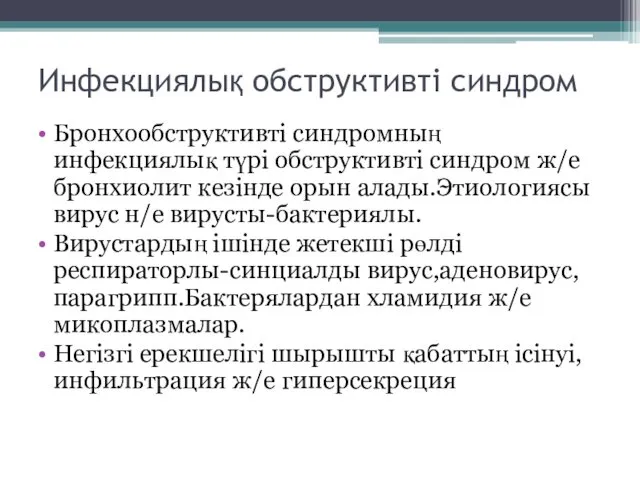 Инфекциялық обструктивті синдром

• Бронхообструктивті синдромның инфекциялық түрі обструктивті синдром ж/е бронхиолит кезінде орын алады.Этиологиясы вирус н/е вирусты-бактериялы.
• Вирустардың ішінде жетекші рөлді респираторлы-синциалды вирус,аденовирус, парагрипп.Бактерялардан хламидия ж/е микоплазмалар.
• Негізгі ерекшелігі шырышты қабаттың ісінуі, инфильтрация ж/е гиперсекреция